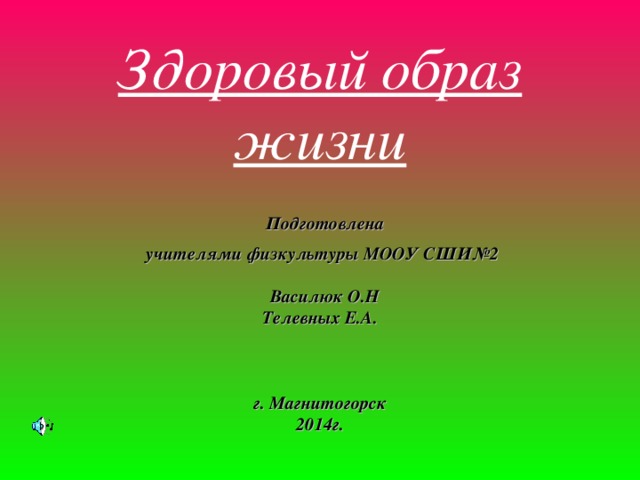 Здоровый образ жизни

Подготовлена
учителями физкультуры МООУ СШИ№2

Василюк О.Н
Телевных Е.А.

г. Магнитогорск
2014г.